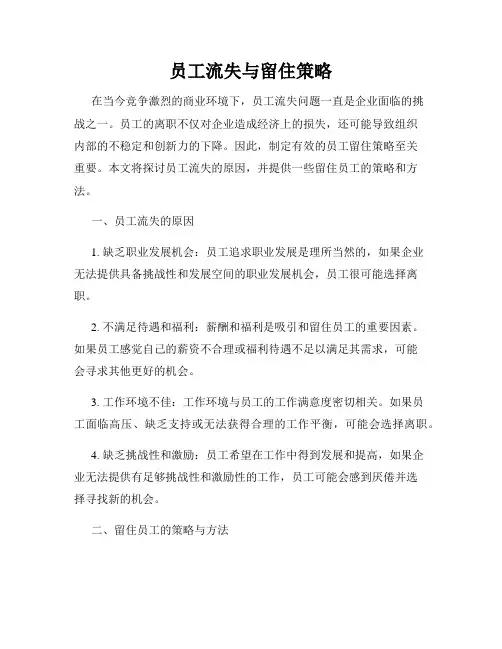 员工流失与留住策略

在当今竞争激烈的商业环境下，员工流失问题一直是企业面临的挑战之一。员工的离职不仅对企业造成经济上的损失，还可能导致组织内部的不稳定和创新力的下降。因此，制定有效的员工留住策略至关重要。本文将探讨员工流失的原因，并提供一些留住员工的策略和方法。

一、员工流失的原因

1. 缺乏职业发展机会：员工追求职业发展是理所当然的，如果企业无法提供具备挑战性和发展空间的职业发展机会，员工很可能选择离职。

2. 不满足待遇和福利：薪酬和福利是吸引和留住员工的重要因素。如果员工感觉自己的薪资不合理或福利待遇不足以满足其需求，可能会寻求其他更好的机会。

3. 工作环境不佳：工作环境与员工的工作满意度密切相关。如果员工面临高压、缺乏支持或无法获得合理的工作平衡，可能会选择离职。

4. 缺乏挑战性和激励：员工希望在工作中得到发展和提高，如果企业无法提供有足够挑战性和激励性的工作，员工可能会感到厌倦并选择寻找新的机会。

二、留住员工的策略与方法